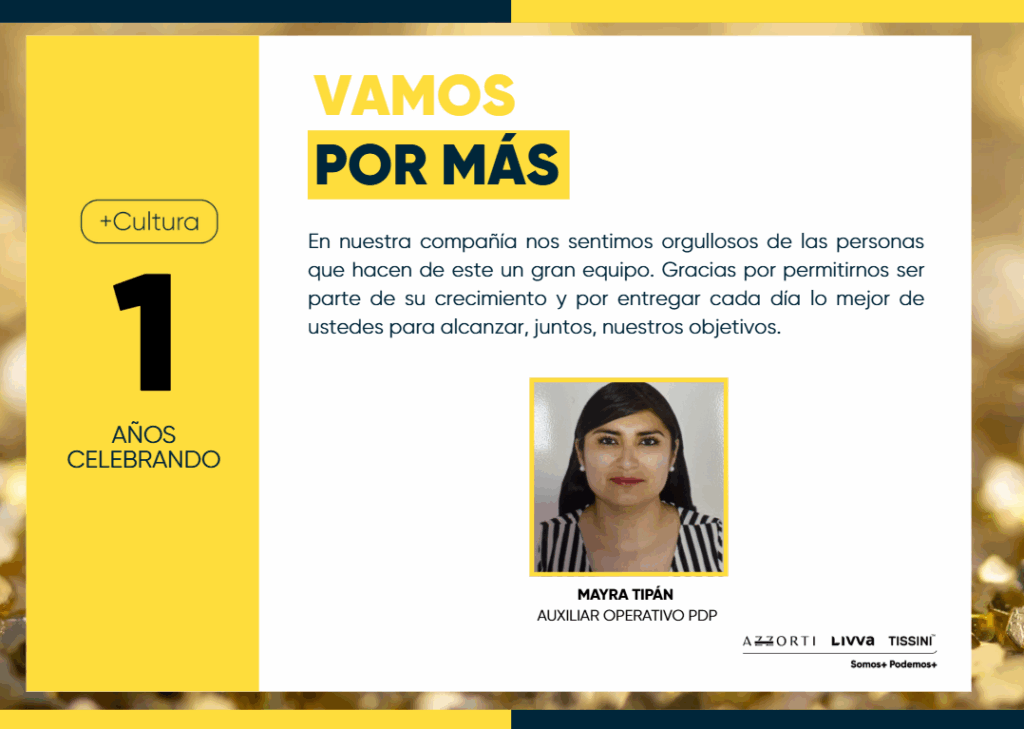 +Cultura

1

AÑOS
CELEBRANDO

VAMOS
POR MÁS

En nuestra compañía nos sentimos orgullosos de las personas que hacen de este un gran equipo. Gracias por permitirnos ser parte de su crecimiento y por entregar cada día lo mejor de ustedes para alcanzar, juntos, nuestros objetivos.

MAYRA TIPÁN
AUXILIAR OPERATIVO PDP

AZZORTI LIVVA TISSINI
Somos+ Podemos+